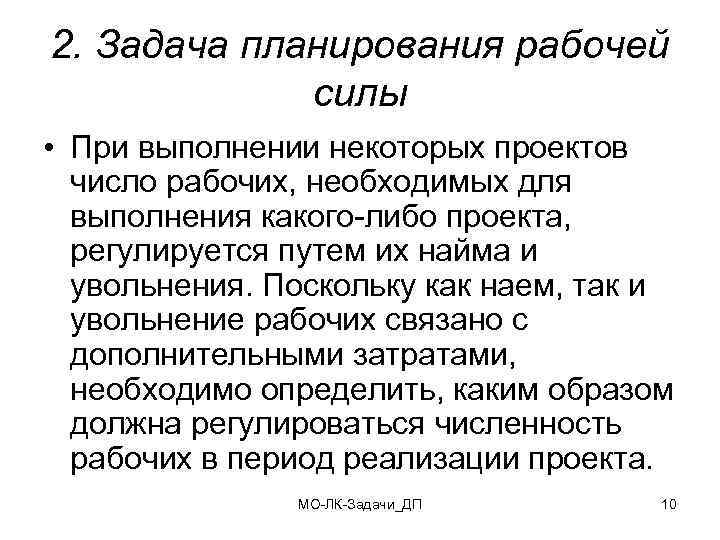 2. Задача планирования рабочей силы

• При выполнении некоторых проектов число рабочих, необходимых для выполнения какого-либо проекта, регулируется путем их найма и увольнения. Поскольку как наем, так и увольнение рабочих связано с дополнительными затратами, необходимо определить, каким образом должна регулироваться численность рабочих в период реализации проекта.

МО-ЛК-Задачи_ДП

10